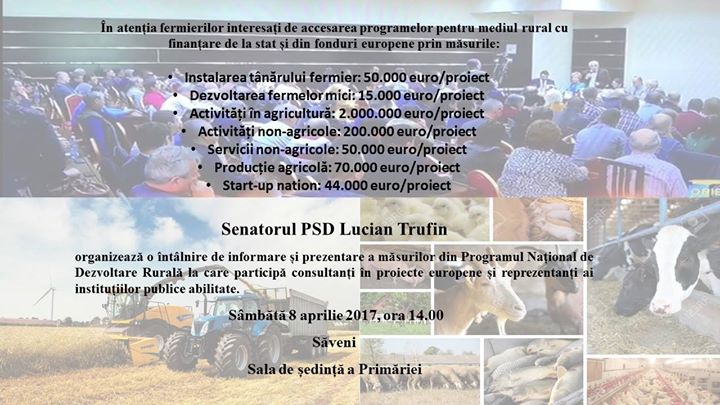 În atenția fermierilor interesați de accesarea programelor pentru mediul rural cu finanțare de la stat și din fonduri europene prin măsurile:

• Instalarea tânărului fermier: 50.000 euro/proiect
• Dezvoltarea fermelor mici: 15.000 euro/proiect
• Activități în agricultură: 2.000.000 euro/proiect
• Activități non-agricole: 200.000 euro/proiect
• Servicii non-agricole: 50.000 euro/proiect
• Producție agricolă: 70.000 euro/proiect
• Start-up nation: 44.000 euro/proiect

Senatorul PSD Lucian Trufin

organizează o întâlnire de informare și prezentare a măsurilor din Programul Național de Dezvoltare Rurală la care participă consultanți în proiecte europene și reprezentanți ai instituțiilor publice abilitate.

Sâmbătă 8 aprilie 2017, ora 14.00

Săveni

Sala de ședință a Primăriei